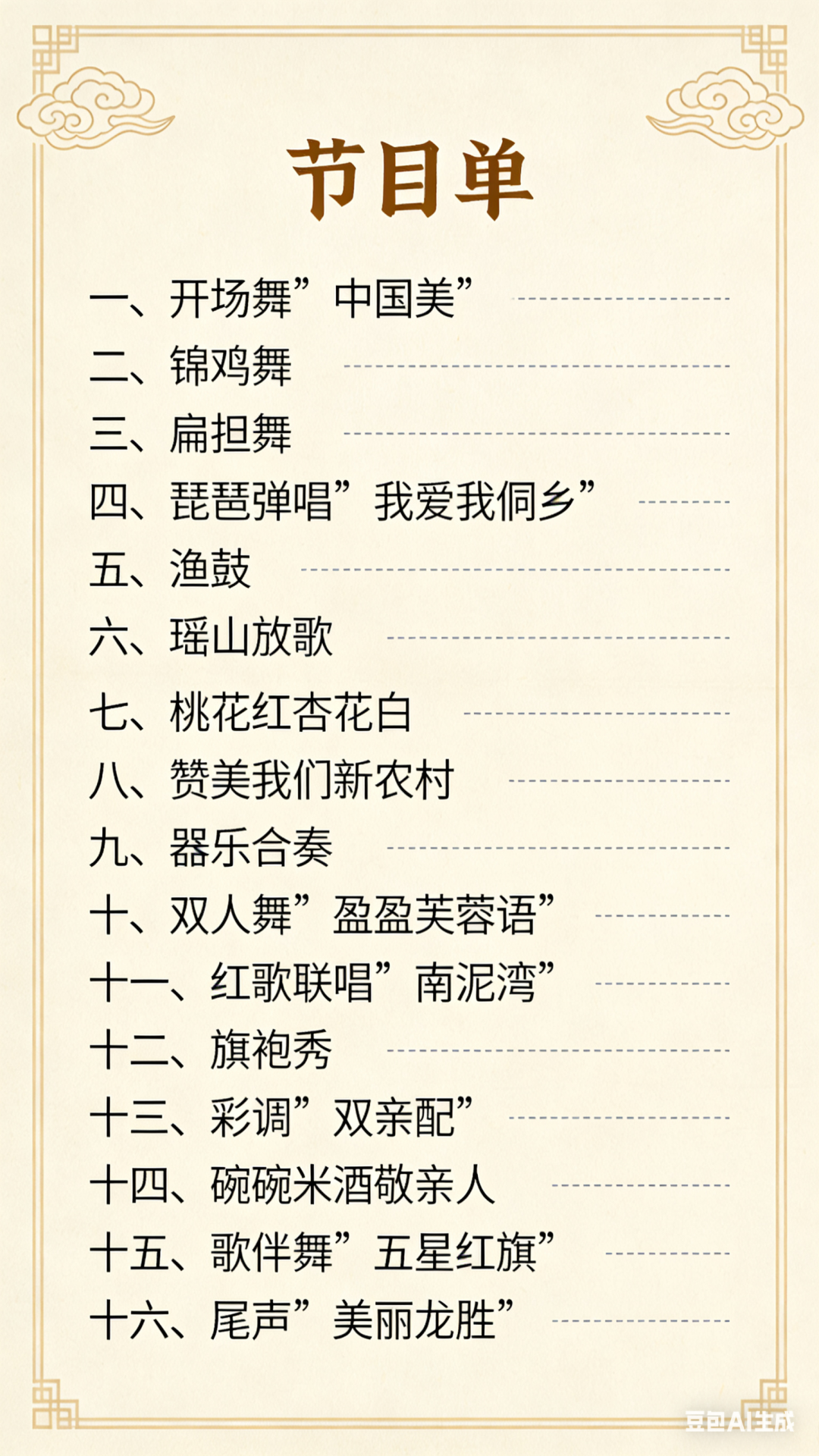 节目单

一、开场舞”中国美”

二、锦鸡舞

三、扁担舞

四、琵琶弹唱”我爱我侗乡”

五、渔鼓

六、瑶山放歌

七、桃花红杏花白

八、赞美我们新农村

九、器乐合奏

十、双人舞”盈盈芙蓉语”

十一、红歌联唱”南泥湾”

十二、旗袍秀

十三、彩调”双亲配”

十四、碗碗米酒敬亲人

十五、歌伴舞”五星红旗”

十六、尾声”美丽龙胜”

豆包AI生成